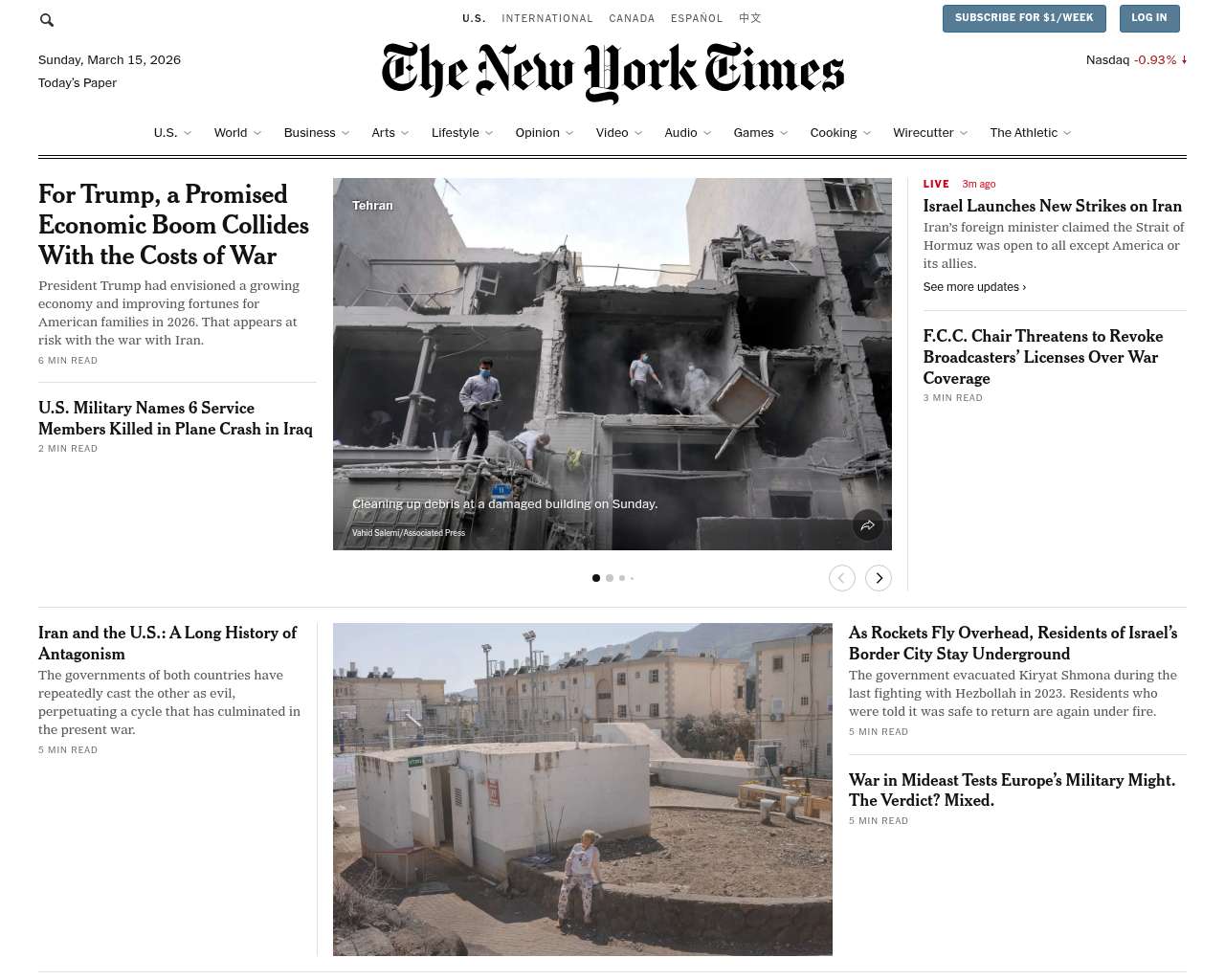 U.S. INTERNATIONAL CANADA ESPAÑOL 中文

SUBSCRIBE FOR $1/WEEK LOG IN

Sunday, March 15, 2026
Today's Paper

The New York Times

Nasdaq -0.93% ↓

U.S. World Business Arts Lifestyle Opinion Video Audio Games Cooking Wirecutter The Athletic

For Trump, a Promised Economic Boom Collides With the Costs of War

President Trump had envisioned a growing economy and improving fortunes for American families in 2026. That appears at risk with the war with Iran.

6 MIN READ

U.S. Military Names 6 Service Members Killed in Plane Crash in Iraq

2 MIN READ

Tehran

Cleaning up debris at a damaged building on Sunday.

Vahid Salemi/Associated Press

LIVE 3m ago

Israel Launches New Strikes on Iran

Iran's foreign minister claimed the Strait of Hormuz was open to all except America or its allies.

See more updates ›

F.C.C. Chair Threatens to Revoke Broadcasters' Licenses Over War Coverage

3 MIN READ

Iran and the U.S.: A Long History of Antagonism

The governments of both countries have repeatedly cast the other as evil, perpetuating a cycle that has culminated in the present war.

5 MIN READ

As Rockets Fly Overhead, Residents of Israel's Border City Stay Underground

The government evacuated Kiryat Shmona during the last fighting with Hezbollah in 2023. Residents who were told it was safe to return are again under fire.

5 MIN READ

War in Mideast Tests Europe's Military Might. The Verdict? Mixed.

5 MIN READ